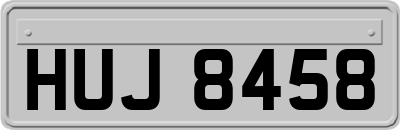 HUJ 8458